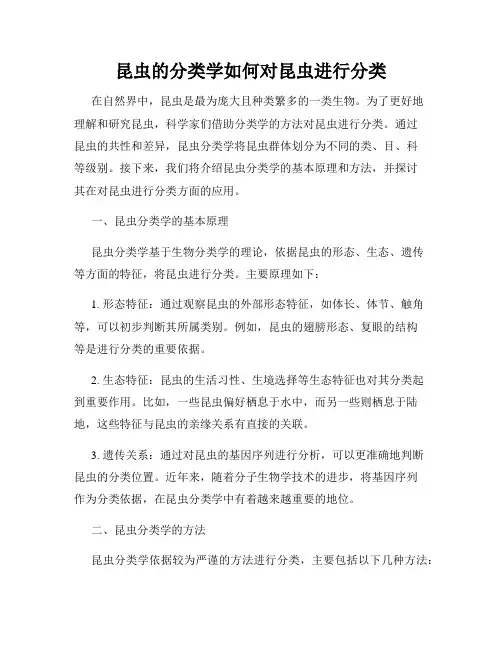 昆虫的分类学如何对昆虫进行分类

在自然界中，昆虫是最为庞大且种类繁多的一类生物。为了更好地理解和研究昆虫，科学家们借助分类学的方法对昆虫进行分类。通过昆虫的共性和差异，昆虫分类学将昆虫群体划分为不同的类、目、科等级别。接下来，我们将介绍昆虫分类学的基本原理和方法，并探讨其在对昆虫进行分类方面的应用。

一、昆虫分类学的基本原理

昆虫分类学基于生物分类学的理论，依据昆虫的形态、生态、遗传等方面的特征，将昆虫进行分类。主要原理如下：

1. 形态特征：通过观察昆虫的外部形态特征，如体长、体节、触角等，可以初步判断其所属类别。例如，昆虫的翅膀形态、复眼的结构等是进行分类的重要依据。

2. 生态特征：昆虫的生活习性、生境选择等生态特征也对其分类起到重要作用。比如，一些昆虫偏好栖息于水中，而另一些则栖息于陆地，这些特征与昆虫的亲缘关系有直接的关联。

3. 遗传关系：通过对昆虫的基因序列进行分析，可以更准确地判断昆虫的分类位置。近年来，随着分子生物学技术的进步，将基因序列作为分类依据，在昆虫分类学中有着越来越重要的地位。

二、昆虫分类学的方法

昆虫分类学依据较为严谨的方法进行分类，主要包括以下几种方法：